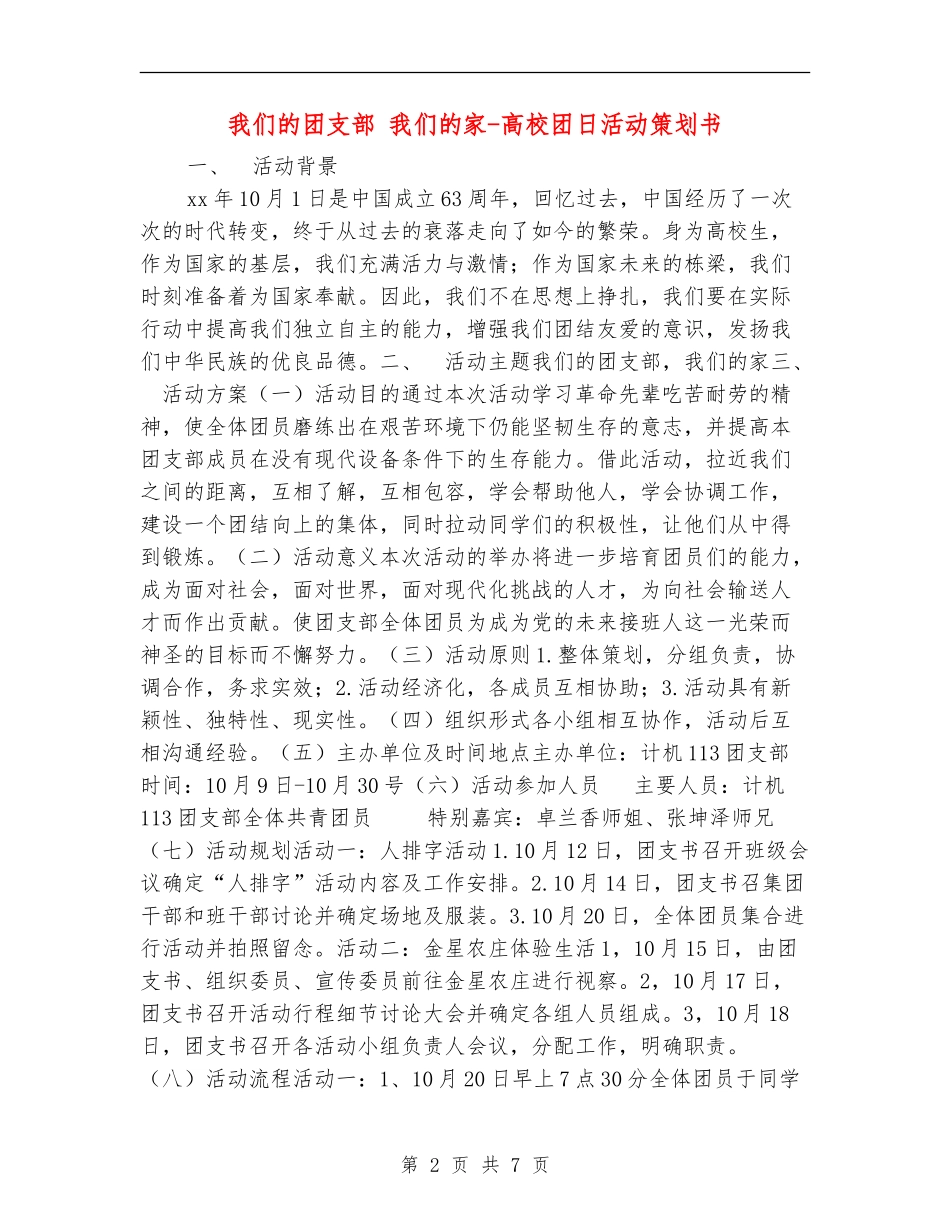 我们的团支部 我们的家-高校团日活动策划书

一、 活动背景

xx年10月1日是中国成立63周年，回忆过去，中国经历了一次次的时代转变，终于从过去的衰落走向了如今的繁荣。身为高校生，作为国家的基层，我们充满活力与激情；作为国家未来的栋梁，我们时刻准备着为国家奉献。因此，我们不在思想上挣扎，我们要在实际行动中提高我们独立自主的能力，增强我们团结友爱的意识，发扬我们中华民族的优良品德。二、 活动主题我们的团支部，我们的家三、 活动方案（一）活动目的通过本次活动学习革命先辈吃苦耐劳的精神，使全体团员磨练出在艰苦环境下仍能坚韧生存的意志，并提高本团支部成员在没有现代设备条件下的生存能力。借此活动，拉近我们之间的距离，互相了解，互相包容，学会帮助他人，学会协调工作，建设一个团结向上的集体，同时拉动同学们的积极性，让他们从中得到锻炼。（二）活动意义本次活动的举办将进一步培育团员们的能力，成为面对社会，面对世界，面对现代化挑战的人才，为向社会输送人才而作出贡献。使团支部全体团员为成为党的未来接班人这一光荣而神圣的目标而不懈努力。（三）活动原则1.整体策划，分组负责，协调合作，务求实效；2.活动经济化，各成员互相协助；3.活动具有新颖性、独特性、现实性。（四）组织形式各小组相互协作，活动后互相沟通经验。（五）主办单位及时间地点主办单位：计机113团支部 时间：10月9日-10月30号（六）活动参加人员 主要人员：计机113团支部全体共青团员 特别嘉宾：卓兰香师姐、张坤泽师兄（七）活动规划活动一：人排字活动1.10月12日，团支书召开班级会议确定“人排字”活动内容及工作安排。2.10月14日，团支书召集团干部和班干部讨论并确定场地及服装。3.10月20日，全体团员集合进行活动并拍照留念。活动二：金星农庄体验生活1，10月15日，由团支书、组织委员、宣传委员前往金星农庄进行视察。2，10月17日，团支书召开活动行程细节讨论大会并确定各组人员组成。3，10月18日，团支书召开各活动小组负责人会议，分配工作，明确职责。（八）活动流程活动一：1、10月20日早上7点30分全体团员于同学

第 2 页 共 7 页